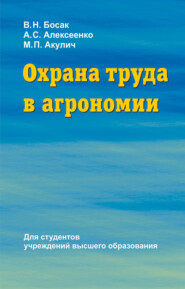 В.Н. Босак
А.С. Алексеенко
М.П. Акулич

Охрана труда в агрономии

Для студентов учреждений высшего образования